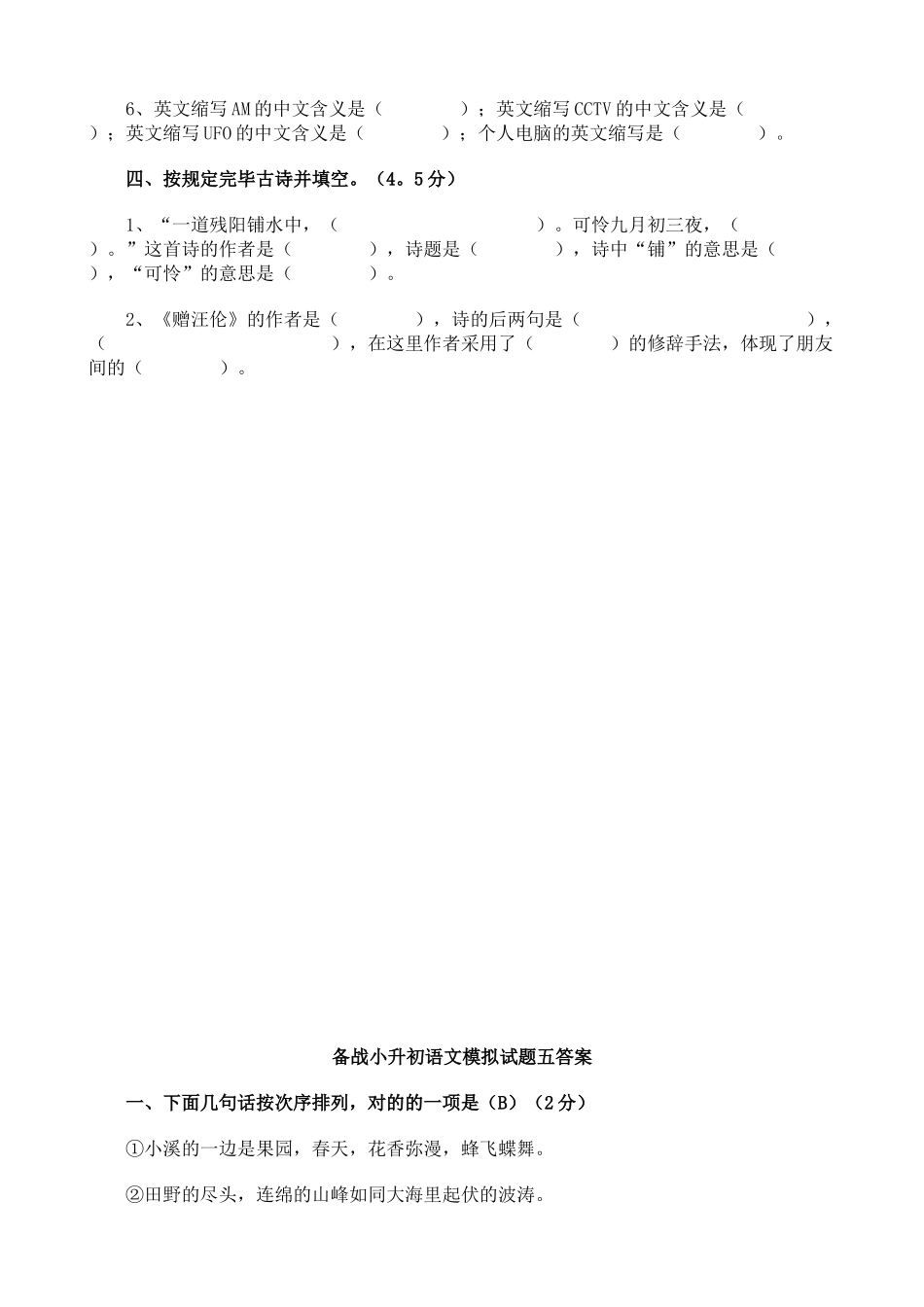 6、英文缩写AM的中文含义是（ ）；英文缩写CCTV的中文含义是（ ）；英文缩写UFO的中文含义是（ ）；个人电脑的英文缩写是（ ）。

四、按规定完毕古诗并填空。（4。5分）

1、“一道残阳铺水中，（ ）。可怜九月初三夜，（ ）。”这首诗的作者是（ ），诗题是（ ），诗中“铺”的意思是（ ），“可怜”的意思是（ ）。

2、《赠汪伦》的作者是（ ），诗的后两句是（ ），（ ），在这里作者采用了（ ）的修辞手法，体现了朋友间的（ ）。

备战小升初语文模拟试题五答案

一、下面几句话按次序排列，对的的一项是（B）（2分）

①小溪的一边是果园，春天，花香弥漫，蜂飞蝶舞。

②田野的尽头，连绵的山峰如同大海里起伏的波涛。